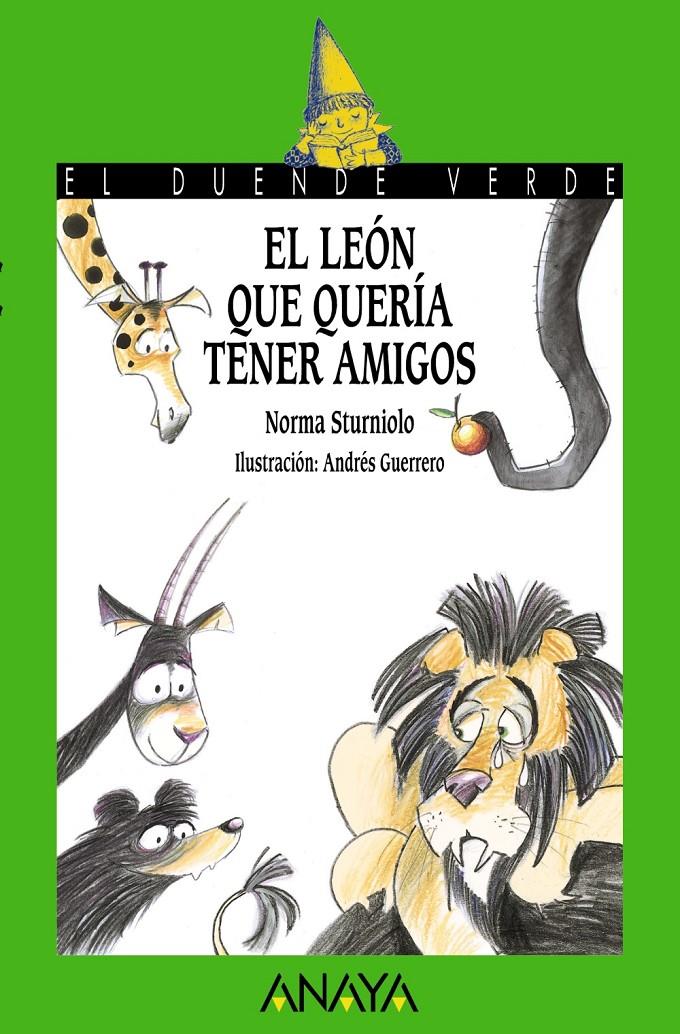 EL DUENDE VERDE

EL LEÓN QUE QUERÍA TENER AMIGOS

Norma Sturniolo

Ilustración: Andrés Guerrero

ANAYA